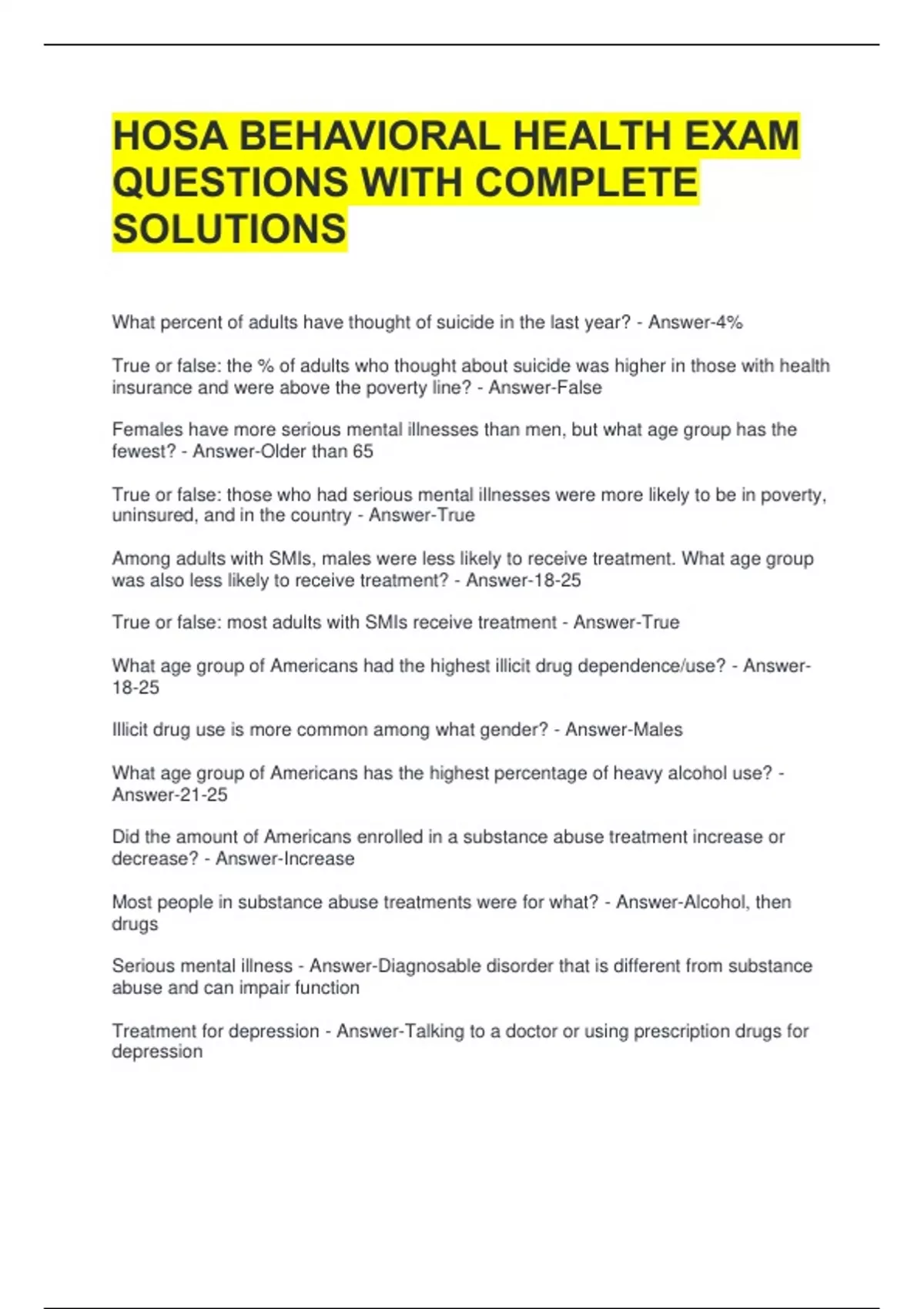 HOSA BEHAVIORAL HEALTH EXAM QUESTIONS WITH COMPLETE SOLUTIONS

What percent of adults have thought of suicide in the last year? - Answer-4%

True or false: the % of adults who thought about suicide was higher in those with health insurance and were above the poverty line? - Answer-False

Females have more serious mental illnesses than men, but what age group has the fewest? - Answer-Older than 65

True or false: those who had serious mental illnesses were more likely to be in poverty, uninsured, and in the country - Answer-True

Among adults with SMIs, males were less likely to receive treatment. What age group was also less likely to receive treatment? - Answer-18-25

True or false: most adults with SMIs receive treatment - Answer-True

What age group of Americans had the highest illicit drug dependence/use? - Answer-18-25

Illicit drug use is more common among what gender? - Answer-Males

What age group of Americans has the highest percentage of heavy alcohol use? - Answer-21-25

Did the amount of Americans enrolled in a substance abuse treatment increase or decrease? - Answer-Increase

Most people in substance abuse treatments were for what? - Answer-Alcohol, then drugs

Serious mental illness - Answer-Diagnosable disorder that is different from substance abuse and can impair function

Treatment for depression - Answer-Talking to a doctor or using prescription drugs for depression